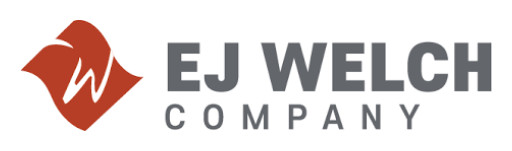 W

EJ WELCH
COMPANY